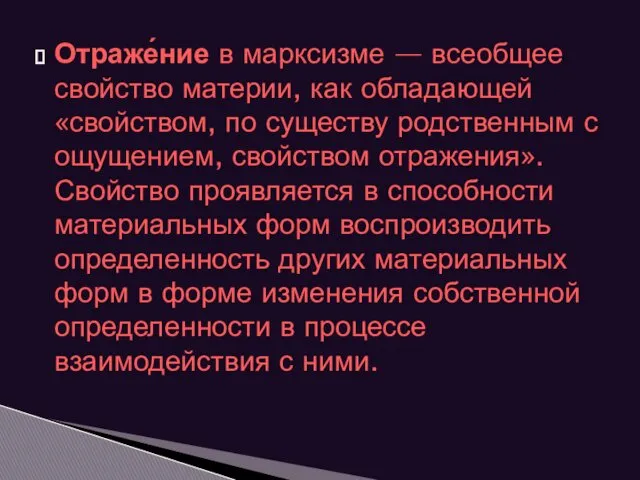 Отраже́ние в марксизме — всеобщее свойство материи, как обладающей «свойством, по существу родственным с ощущением, свойством отражения». Свойство проявляется в способности материальных форм воспроизводить определенность других материальных форм в форме изменения собственной определенности в процессе взаимодействия с ними.